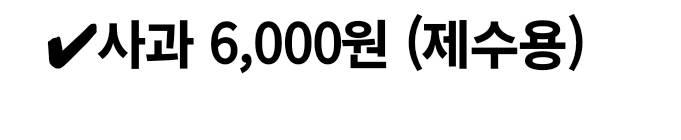 ✔사과 6,000원 (제수용)